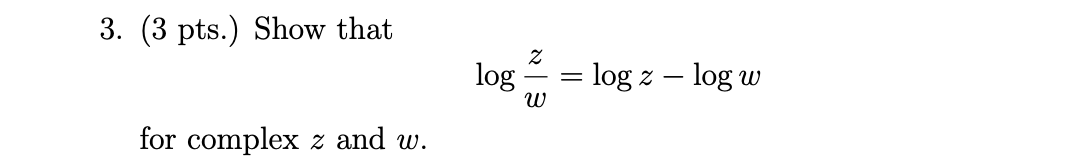 3. (3 pts.) Show that

$$\log \frac{z}{w} = \log z - \log w$$

for complex $z$ and $w$.